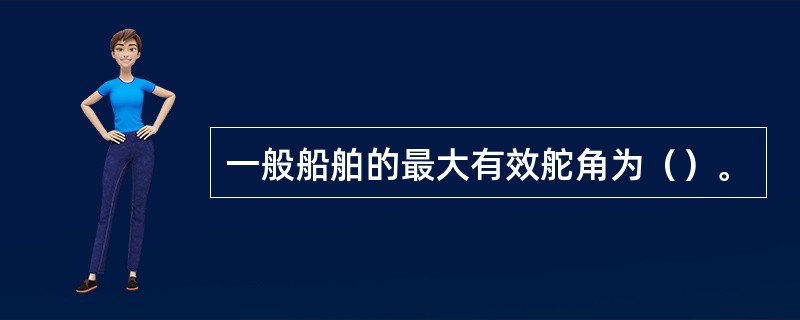 一般船舶的最大有效舵角为（）。